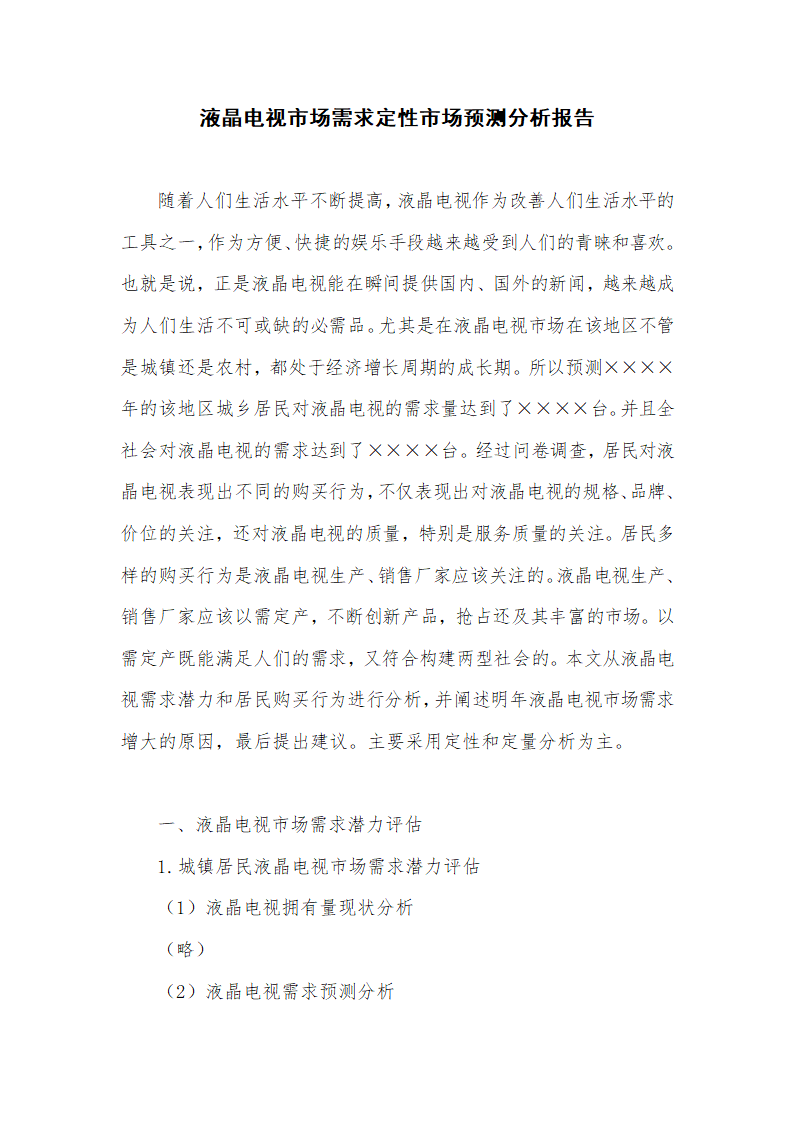 液晶电视市场需求定性市场预测分析报告

随着人们生活水平不断提高，液晶电视作为改善人们生活水平的工具之一，作为方便、快捷的娱乐手段越来越受到人们的青睐和喜欢。也就是说，正是液晶电视能在瞬间提供国内、国外的新闻，越来越成为人们生活不可或缺的必需品。尤其是在液晶电视市场在该地区不管是城镇还是农村，都处于经济增长周期的成长期。所以预测××××年的该地区城乡居民对液晶电视的需求量达到了××××台。并且全社会对液晶电视的需求达到了××××台。经过问卷调查，居民对液晶电视表现出不同的购买行为，不仅表现出对液晶电视的规格、品牌、价位的关注，还对液晶电视的质量，特别是服务质量的关注。居民多样的购买行为是液晶电视生产、销售厂家应该关注的。液晶电视生产、销售厂家应该以需定产，不断创新产品，抢占还及其丰富的市场。以需定产既能满足人们的需求，又符合构建两型社会的。本文从液晶电视需求潜力和居民购买行为进行分析，并阐述明年液晶电视市场需求增大的原因，最后提出建议。主要采用定性和定量分析为主。

一、液晶电视市场需求潜力评估

1. 城镇居民液晶电视市场需求潜力评估

（1）液晶电视拥有量现状分析

（略）

（2）液晶电视需求预测分析